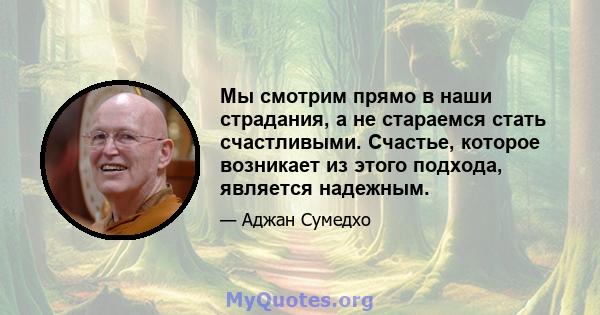 Мы смотрим прямо в наши страдания, а не стараемся стать счастливыми. Счастье, которое возникает из этого подхода, является надежным.

— Аджан Сумедхо

MyQuotes.org